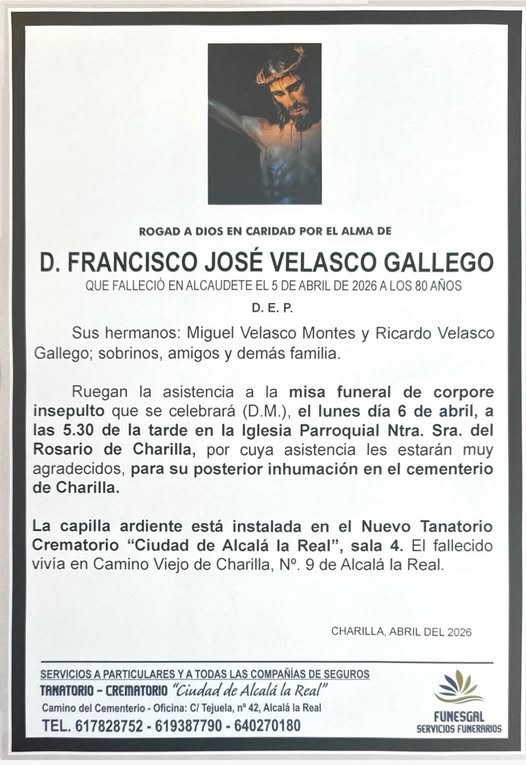 ROGAD A DIOS EN CARIDAD POR EL ALMA DE

D. FRANCISCO JOSÉ VELASCO GALLEGO

QUE FALLECIÓ EN ALCAUDETE EL 5 DE ABRIL DE 2026 A LOS 80 AÑOS

D. E. P.

Sus hermanos: Miguel Velasco Montes y Ricardo Velasco Gallego; sobrinos, amigos y demás familia.

Ruegan la asistencia a la misa funeral de corpore insepulto que se celebrará (D.M.), el lunes día 6 de abril, a las 5.30 de la tarde en la Iglesia Parroquial Ntra. Sra. del Rosario de Charilla, por cuya asistencia les estarán muy agradecidos, para su posterior inhumación en el cementerio de Charilla.

La capilla ardiente está instalada en el Nuevo Tanatorio Crematorio "Ciudad de Alcalá la Real", sala 4. El fallecido vivía en Camino Viejo de Charilla, Nº. 9 de Alcalá la Real.

CHARILLA, ABRIL DEL 2026

SERVICIOS A PARTICULARES Y A TODAS LAS COMPAÑÍAS DE SEGUROS
TANATORIO - CREMATORIO "Ciudad de Alcalá la Real"
Camino del Cementerio - Oficina: C/ Tejuela, nº 42, Alcalá la Real
TEL. 617828752 - 619387790 - 640270180

FUNESGAL
SERVICIOS FUNERARIOS